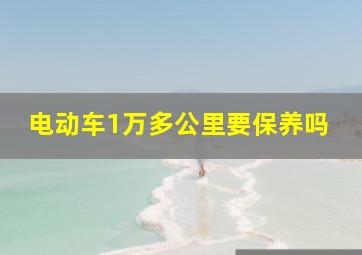 电动车1万多公里要保养吗